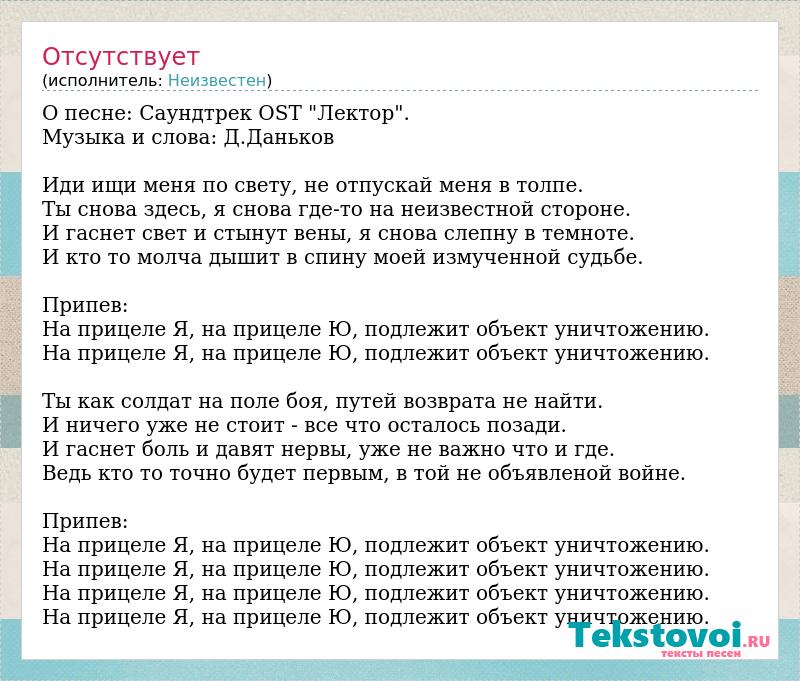 Отсутствует
(исполнитель: Неизвестен)

О песне: Саундтрек OST "Лектор".
Музыка и слова: Д.Даньков

Иди ищи меня по свету, не отпускай меня в толпе.
Ты снова здесь, я снова где-то на неизвестной стороне.
И гаснет свет и стынут вены, я снова слепну в темноте.
И кто то молча дышит в спину моей измученной судьбе.

Припев:
На прицеле Я, на прицеле Ю, подлежит объект уничтожению.
На прицеле Я, на прицеле Ю, подлежит объект уничтожению.

Ты как солдат на поле боя, путей возврата не найти.
И ничего уже не стоит - все что осталось позади.
И гаснет боль и давят нервы, уже не важно что и где.
Ведь кто то точно будет первым, в той не объявленой войне.

Припев:
На прицеле Я, на прицеле Ю, подлежит объект уничтожению.
На прицеле Я, на прицеле Ю, подлежит объект уничтожению.
На прицеле Я, на прицеле Ю, подлежит объект уничтожению.
На прицеле Я, на прицеле Ю, подлежит объект уничтожению.

Tekstovoi.ru
тексты песен